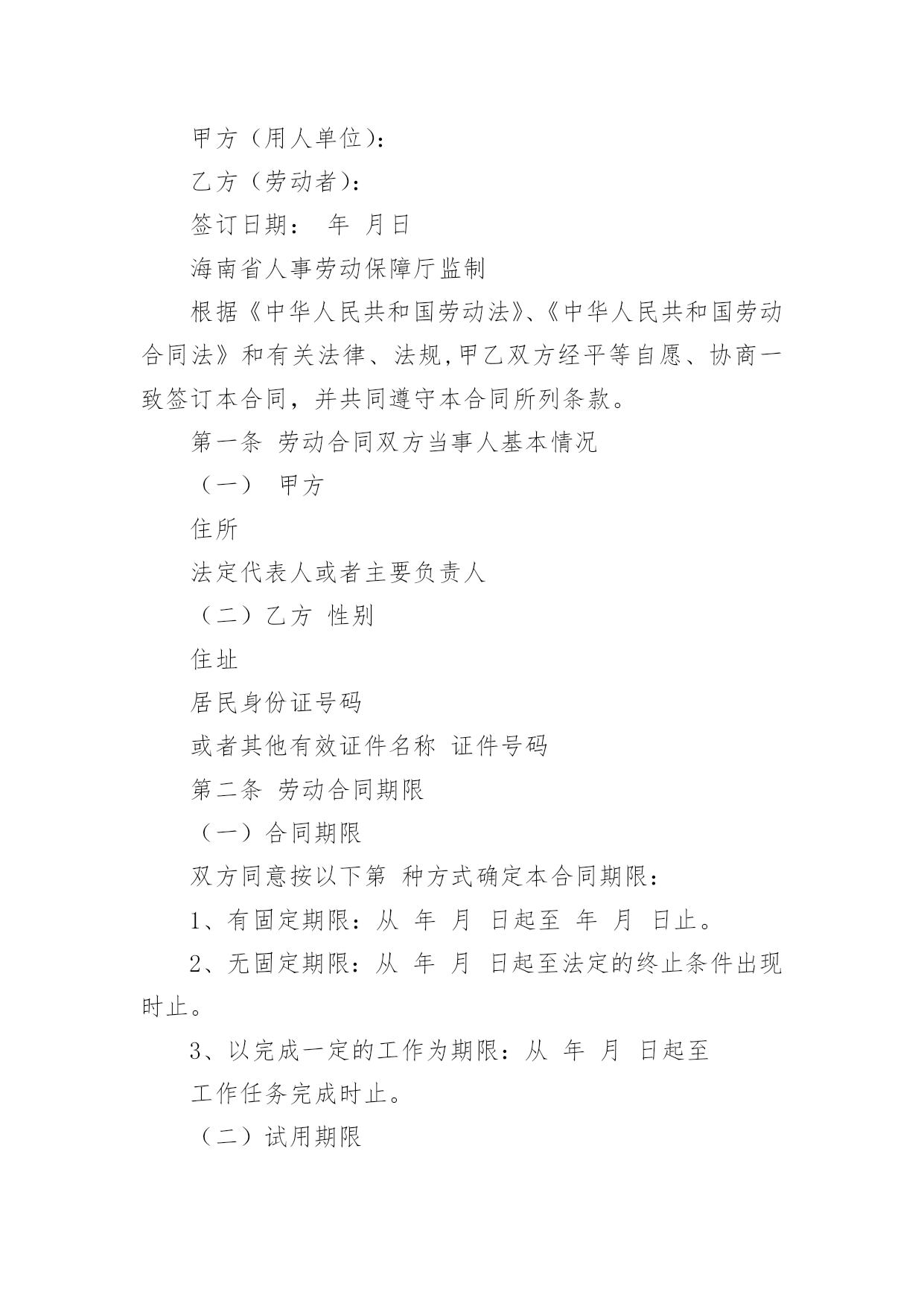 甲方（用人单位）：

乙方（劳动者）：

签订日期： 年 月日

海南省人事劳动保障厅监制

根据《中华人民共和国劳动法》、《中华人民共和国劳动合同法》和有关法律、法规,甲乙双方经平等自愿、协商一致签订本合同，并共同遵守本合同所列条款。

第一条 劳动合同双方当事人基本情况

（一） 甲方

住所

法定代表人或者主要负责人

（二）乙方 性别

住址

居民身份证号码

或者其他有效证件名称 证件号码

第二条 劳动合同期限

（一）合同期限

双方同意按以下第 种方式确定本合同期限：

1、有固定期限：从 年 月 日起至 年 月 日止。

2、无固定期限：从 年 月 日起至法定的终止条件出现时止。

3、以完成一定的工作为期限：从 年 月 日起至

工作任务完成时止。

（二）试用期限